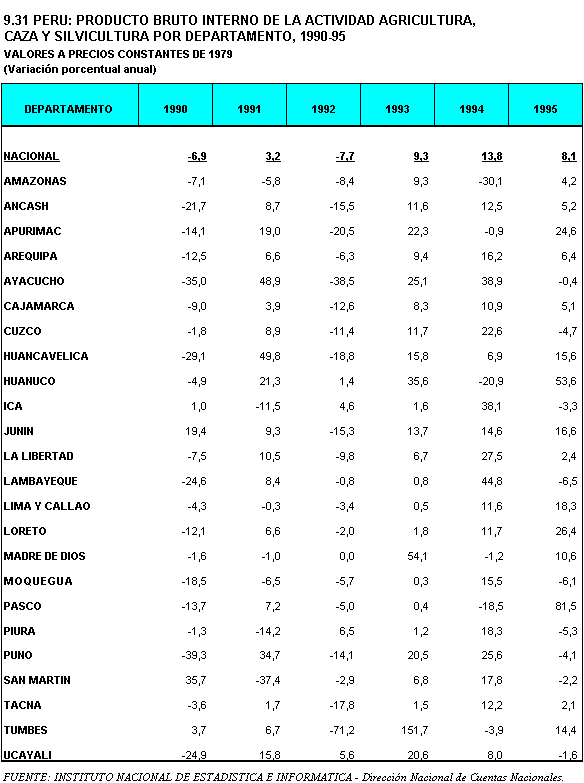 9.31 PERU: PRODUCTO BRUTO INTERNO DE LA ACTIVIDAD AGRICULTURA, CAZA Y SILVICULTURA POR DEPARTAMENTO, 1990-95
VALORES A PRECIOS CONSTANTES DE 1979
(Variación porcentual anual)

| DEPARTAMENTO | 1990 | 1991 | 1992 | 1993 | 1994 | 1995 |
|---|---|---|---|---|---|---|
| NACIONAL | -6,9 | 3,2 | -7,7 | 9,3 | 13,8 | 8,1 |
| AMAZONAS | -7,1 | -5,8 | -8,4 | 9,3 | -30,1 | 4,2 |
| ANCASH | -21,7 | 8,7 | -15,5 | 11,6 | 12,5 | 5,2 |
| APURIMAC | -14,1 | 19,0 | -20,5 | 22,3 | -0,9 | 24,6 |
| AREQUIPA | -12,5 | 6,6 | -6,3 | 9,4 | 16,2 | 6,4 |
| AYACUCHO | -35,0 | 48,9 | -38,5 | 25,1 | 38,9 | -0,4 |
| CAJAMARCA | -9,0 | 3,9 | -12,6 | 8,3 | 10,9 | 5,1 |
| CUZCO | -1,8 | 8,9 | -11,4 | 11,7 | 22,6 | -4,7 |
| HUANCAVELICA | -29,1 | 49,8 | -18,8 | 15,8 | 6,9 | 15,6 |
| HUANUCO | -4,9 | 21,3 | 1,4 | 35,6 | -20,9 | 53,6 |
| ICA | 1,0 | -11,5 | 4,6 | 1,6 | 38,1 | -3,3 |
| JUNIN | 19,4 | 9,3 | -15,3 | 13,7 | 14,6 | 16,6 |
| LA LIBERTAD | -7,5 | 10,5 | -9,8 | 6,7 | 27,5 | 2,4 |
| LAMBAYEQUE | -24,6 | 8,4 | -0,8 | 0,8 | 44,8 | -6,5 |
| LIMA Y CALLAO | -4,3 | -0,3 | -3,4 | 0,5 | 11,6 | 18,3 |
| LORETO | -12,1 | 6,6 | -2,0 | 1,8 | 11,7 | 26,4 |
| MADRE DE DIOS | -1,6 | -1,0 | 0,0 | 54,1 | -1,2 | 10,6 |
| MOQUEGUA | -18,5 | -6,5 | -5,7 | 0,3 | 15,5 | -6,1 |
| PASCO | -13,7 | 7,2 | -5,0 | 0,4 | -18,5 | 81,5 |
| PIURA | -1,3 | -14,2 | 6,5 | 1,2 | 18,3 | -5,3 |
| PUNO | -39,3 | 34,7 | -14,1 | 20,5 | 25,6 | -4,1 |
| SAN MARTIN | 35,7 | -37,4 | -2,9 | 6,8 | 17,8 | -2,2 |
| TACNA | -3,6 | 1,7 | -17,8 | 1,5 | 12,2 | 2,1 |
| TUMBES | 3,7 | 6,7 | -71,2 | 151,7 | -3,9 | 14,4 |
| UCAYALI | -24,9 | 15,8 | 5,6 | 20,6 | 8,0 | -1,6 |

FUENTE: INSTITUTO NACIONAL DE ESTADISTICA E INFORMATICA - Dirección Nacional de Cuentas Nacionales.